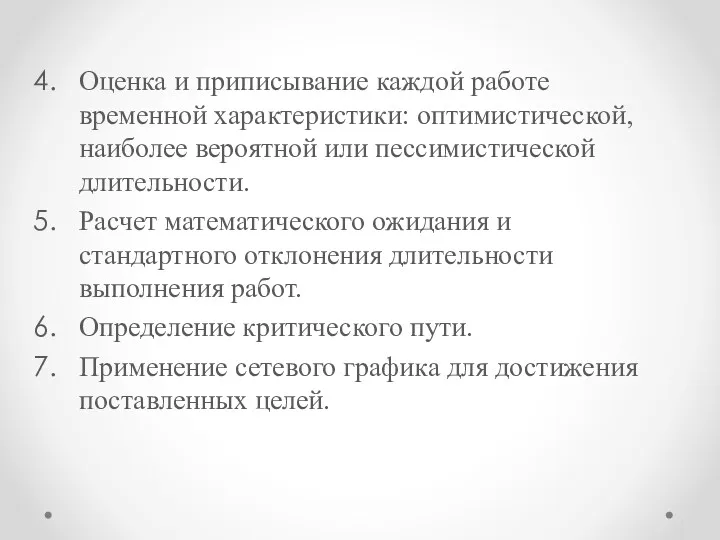 4. Оценка и приписывание каждой работе временной характеристики: оптимистической, наиболее вероятной или пессимистической длительности.
5. Расчет математического ожидания и стандартного отклонения длительности выполнения работ.
6. Определение критического пути.
7. Применение сетевого графика для достижения поставленных целей.